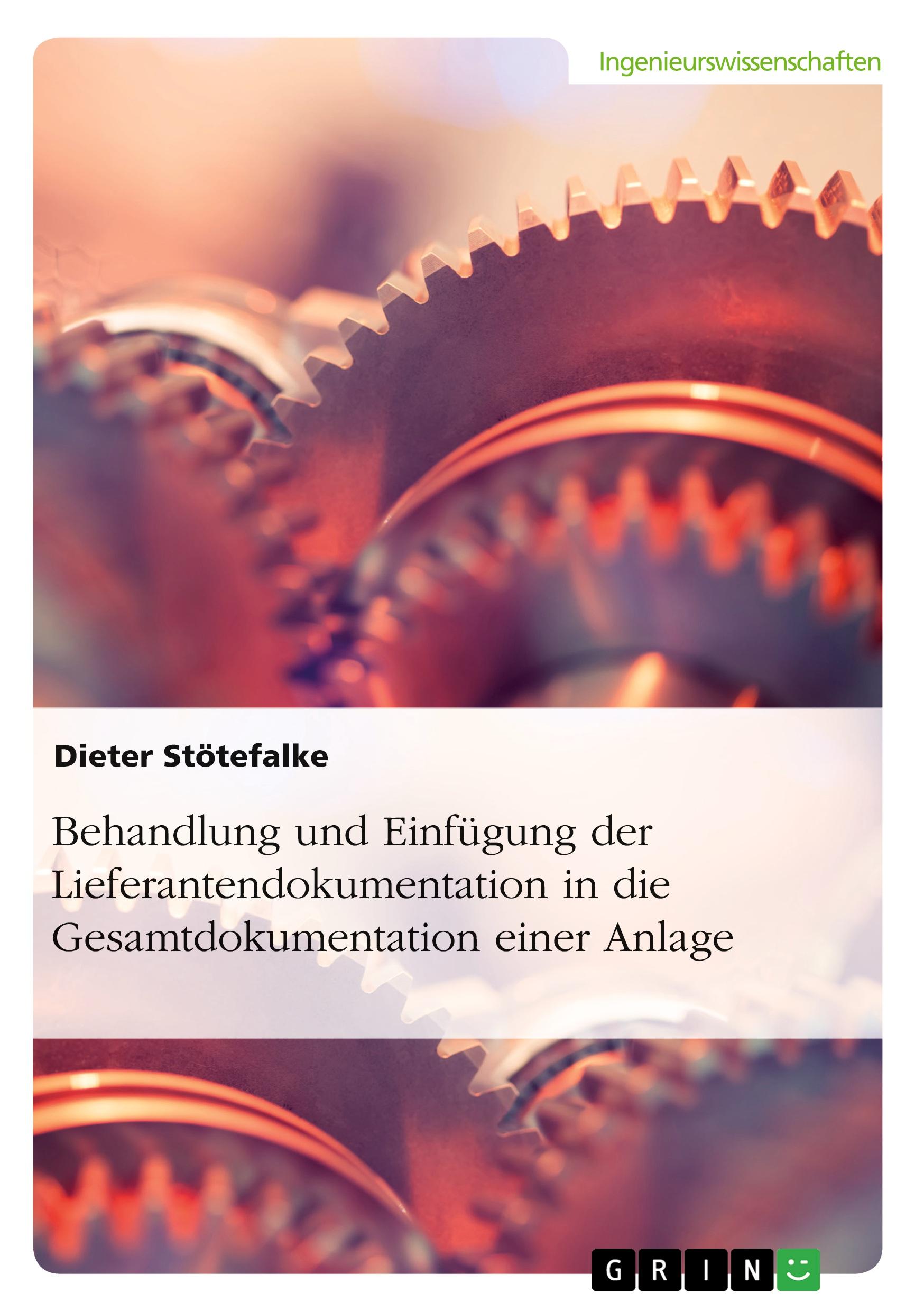 Ingenieurswissenschaften

Dieter Stötefalke

Behandlung und Einfügung der Lieferantendokumentation in die Gesamtdokumentation einer Anlage

GRIN